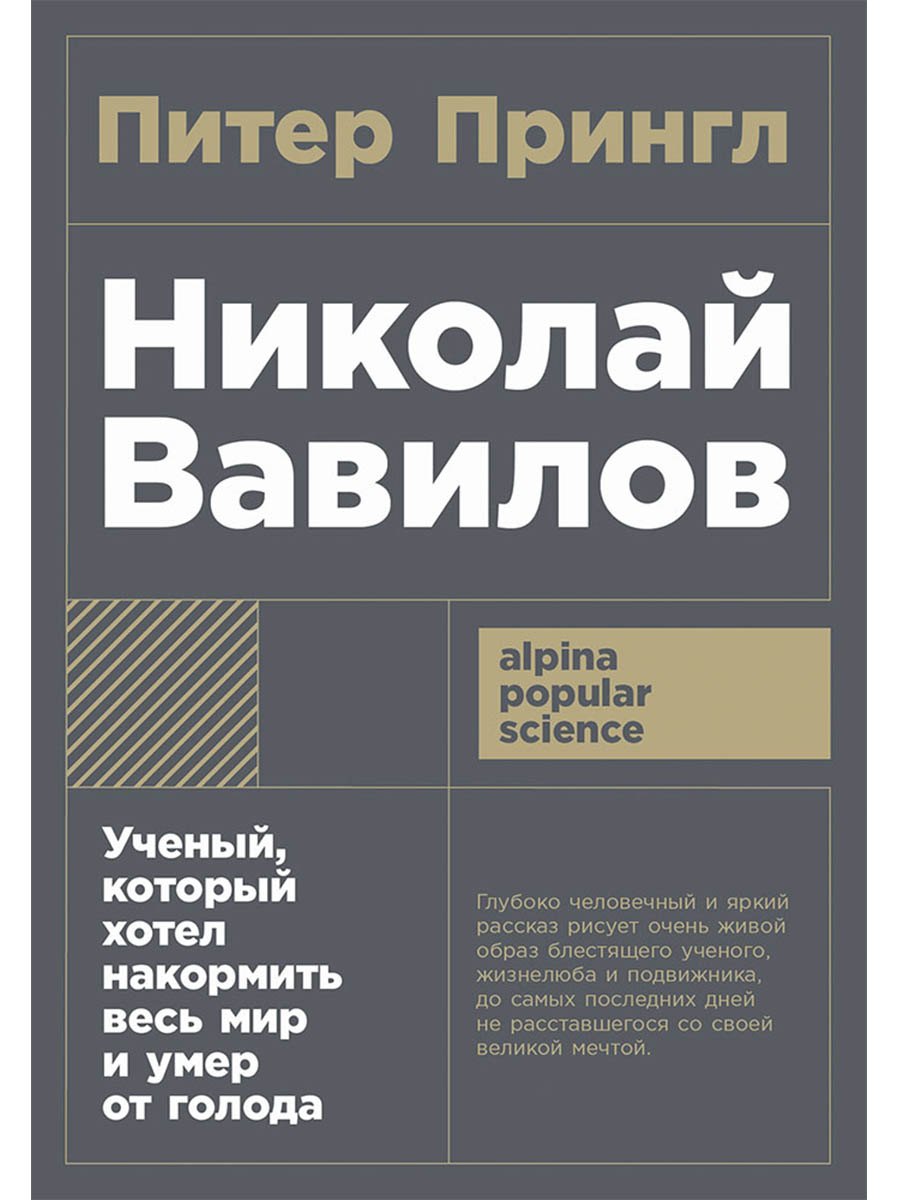 Питер Прингл

Николай Вавилов

alpina popular science

Ученый, который хотел накормить весь мир и умер от голода

Глубоко человечный и яркий рассказ рисует очень живой образ блестящего ученого, жизнелюба и подвижника, до самых последних дней не расставшегося со своей великой мечтой.